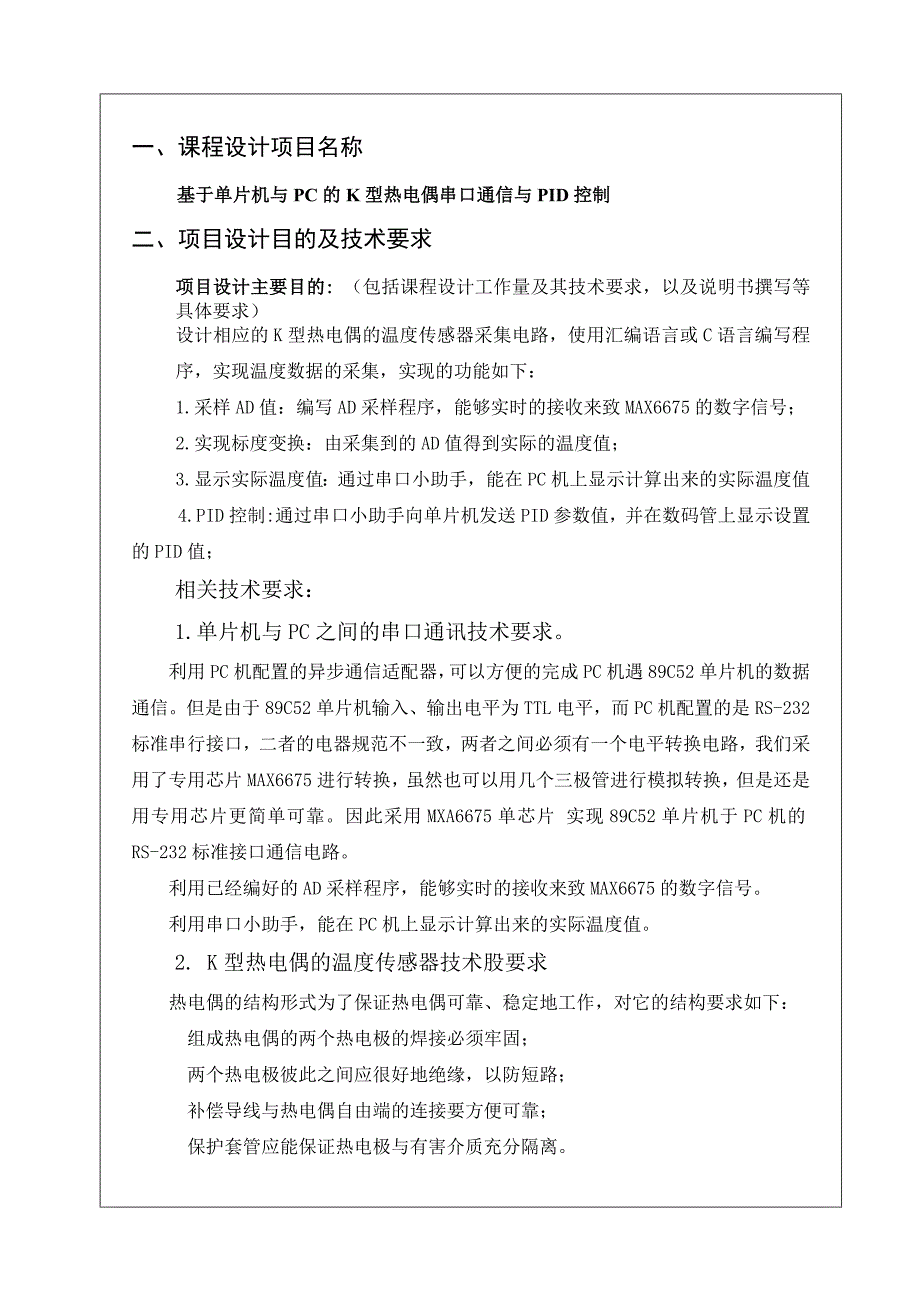 一、课程设计项目名称

基于单片机与 PC 的 K 型热电偶串口通信与 PID 控制

二、项目设计目的及技术要求

项目设计主要目的：（包括课程设计工作量及其技术要求，以及说明书撰写等具体要求）

设计相应的 K 型热电偶的温度传感器采集电路，使用汇编语言或 C 语言编写程序，实现温度数据的采集，实现的功能如下：

1.采样 AD 值：编写 AD 采样程序，能够实时的接收来致 MAX6675 的数字信号；

2.实现标度变换：由采集到的 AD 值得到实际的温度值；

3.显示实际温度值：通过串口小助手，能在 PC 机上显示计算出来的实际温度值

4.PID 控制:通过串口小助手向单片机发送 PID 参数值，并在数码管上显示设置的 PID 值；

相关技术要求：

1.单片机与 PC 之间的串口通讯技术要求。

利用 PC 机配置的异步通信适配器，可以方便的完成 PC 机遇 89C52 单片机的数据通信。但是由于 89C52 单片机输入、输出电平为 TTL 电平，而 PC 机配置的是 RS-232 标准串行接口，二者的电器规范不一致，两者之间必须有一个电平转换电路，我们采用了专用芯片 MAX6675 进行转换，虽然也可以用几个三极管进行模拟转换，但是还是用专用芯片更简单可靠。因此采用 MXA6675 单芯片 实现 89C52 单片机于 PC 机的 RS-232 标准接口通信电路。

利用已经编好的 AD 采样程序，能够实时的接收来致 MAX6675 的数字信号。

利用串口小助手，能在 PC 机上显示计算出来的实际温度值。

2. K 型热电偶的温度传感器技术股要求

热电偶的结构形式为了保证热电偶可靠、稳定地工作，对它的结构要求如下：

组成热电偶的两个热电极的焊接必须牢固；

两个热电极彼此之间应很好地绝缘，以防短路；

补偿导线与热电偶自由端的连接要方便可靠；

保护套管应能保证热电极与有害介质充分隔离。